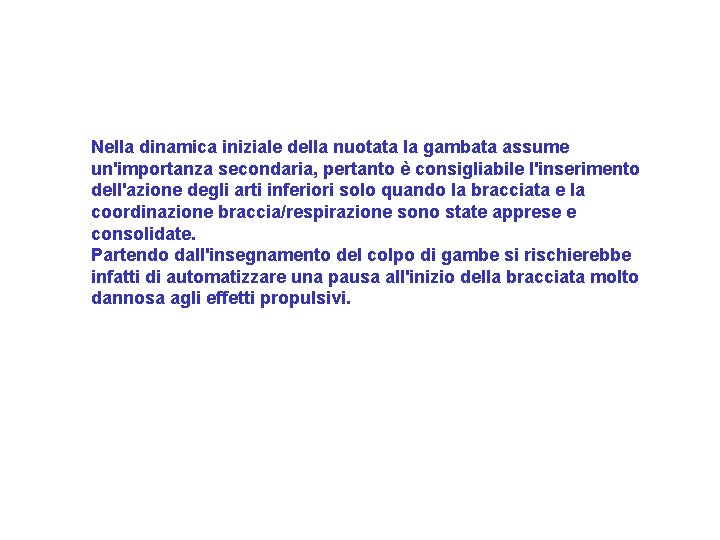 Nella dinamica iniziale della nuotata la gambata assume un'importanza secondaria, pertanto è consigliabile l'inserimento dell'azione degli arti inferiori solo quando la bracciata e la coordinazione braccia/respirazione sono state apprese e consolidate.
Partendo dall'insegnamento del colpo di gambe si rischierebbe infatti di automatizzare una pausa all'inizio della bracciata molto dannosa agli effetti propulsivi.